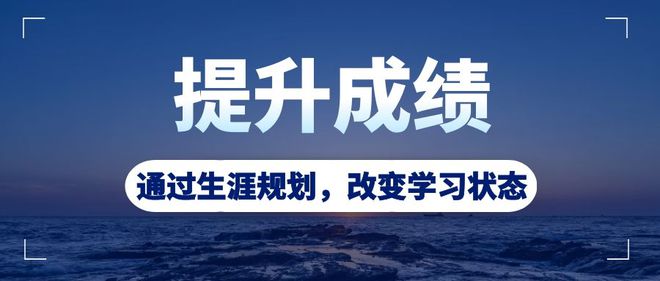 提升成绩

通过生涯规划，改变学习状态